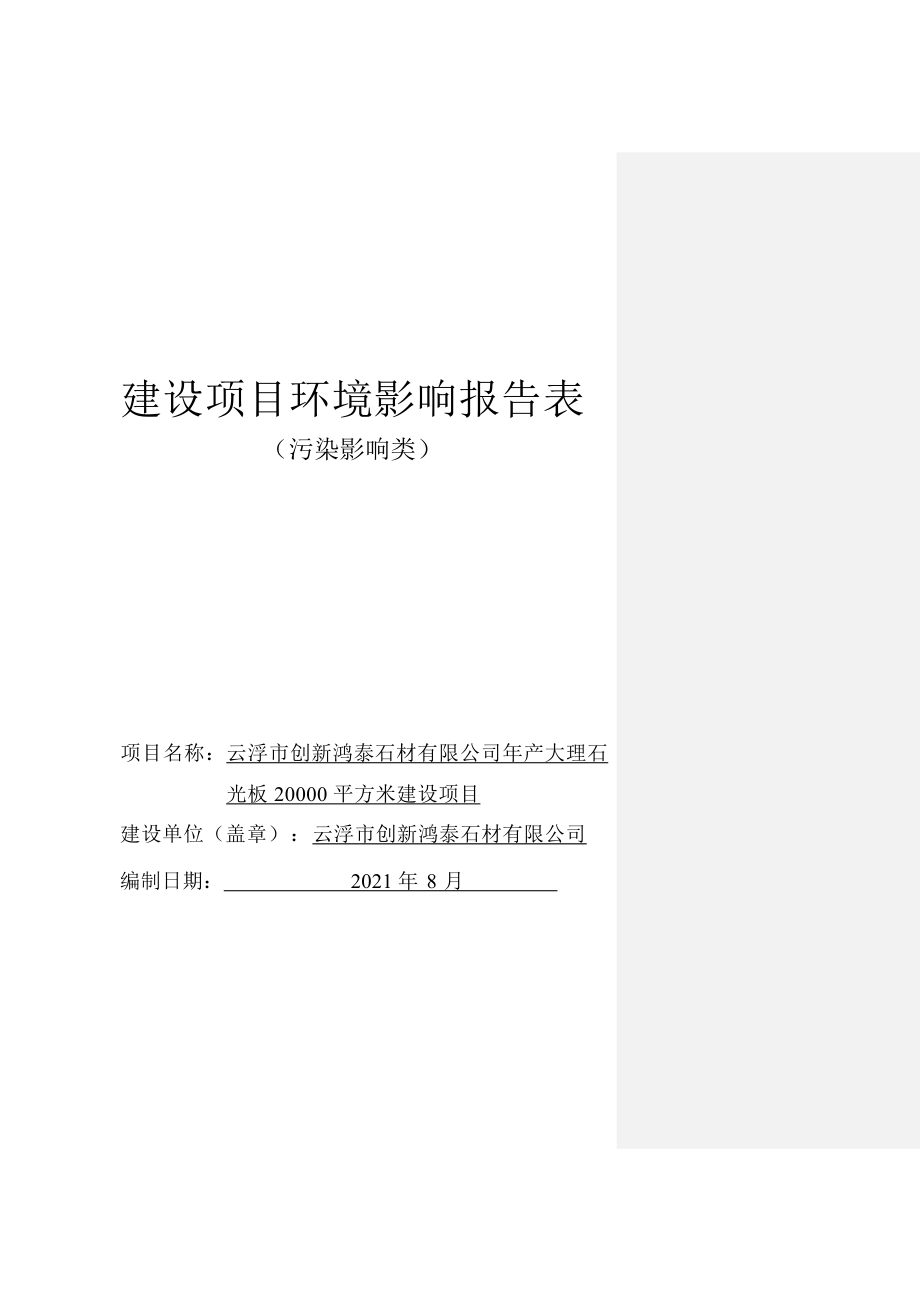 建设项目环境影响报告表

（污染影响类）

项目名称：云浮市创新鸿泰石材有限公司年产大理石光板 20000 平方米建设项目

建设单位（盖章）：云浮市创新鸿泰石材有限公司

编制日期：2021 年 8 月